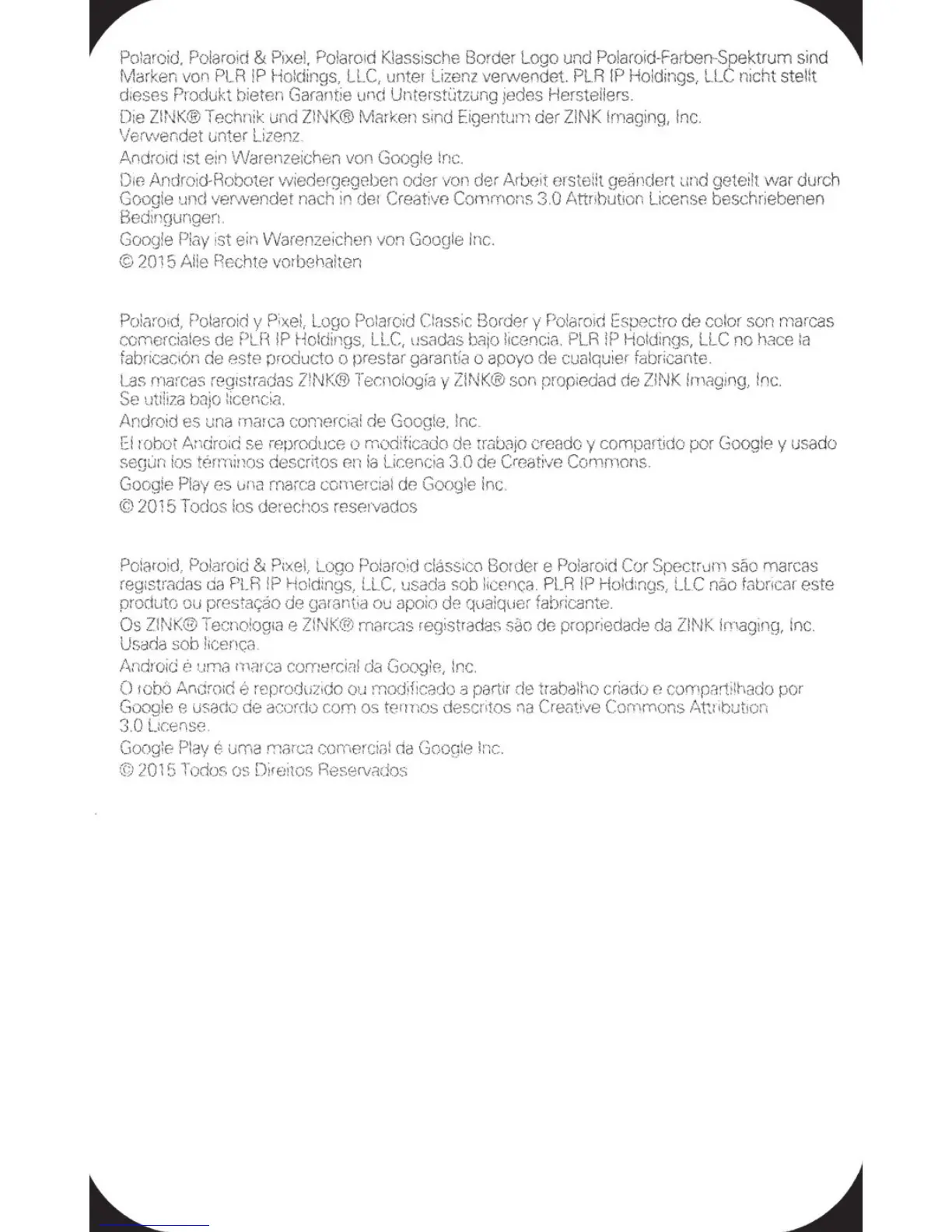 Polaroid, Polaroid & Pixel, Polaroid Klassische Border Logo und Polaroid-Farben-Spektrum sind Marken von PLR IP Holdings, LLC, unter Lizenz verwendet. PLR IP Holdings, LLC nicht stellt dieses Produkt bieten Garantie und Unterstützung jedes Herstellers.

Die ZINK® Technik und ZINK® Marken sind Eigentum der ZINK Imaging, Inc. Verwendet unter Lizenz.

Android ist ein Warenzeichen von Google Inc.

Die Android-Roboter wiedergegeben oder von der Arbeit erstellt geändert und geteilt war durch Google und verwendet nach in der Creative Commons 3.0 Attribution License beschriebenen Bedingungen.

Google Play ist ein Warenzeichen von Google Inc.

© 2015 Alle Rechte vorbehalten

Polaroid, Polaroid y Pixel, Logo Polaroid Classic Border y Polaroid Espectro de color son marcas comerciales de PLR IP Holdings, LLC, usadas bajo licencia. PLR IP Holdings, LLC no hace la fabricación de este producto o prestar garantía o apoyo de cualquier fabricante.

Las marcas registradas ZINK® Tecnología y ZINK® son propiedad de ZINK Imaging, Inc. Se utiliza bajo licencia.

Android es una marca comercial de Google, Inc.

El robot Android se reproduce o modificado de trabajo creado y compartido por Google y usado según los términos descritos en la Licencia 3.0 de Creative Commons.

Google Play es una marca comercial de Google Inc.

© 2015 Todos los derechos reservados

Polaroid, Polaroid & Pixel, Logo Polaroid clássico Border e Polaroid Cor Spectrum são marcas registradas da PLR IP Holdings, LLC, usada sob licença. PLR IP Holdings, LLC não fabricar este produto ou prestação de garantia ou apoio de qualquer fabricante.

Os ZINK® Tecnologia e ZINK® marcas registradas são de propriedade da ZINK Imaging, Inc. Usada sob licença.

Android é uma marca comercial da Google, Inc.

O robô Android é reproduzido ou modificado a partir de trabalho criado e compartilhado por Google e usado de acordo com os termos descritos na Creative Commons Attribution 3.0 License.

Google Play é uma marca comercial da Google Inc.

© 2015 Todos os Direitos Reservados